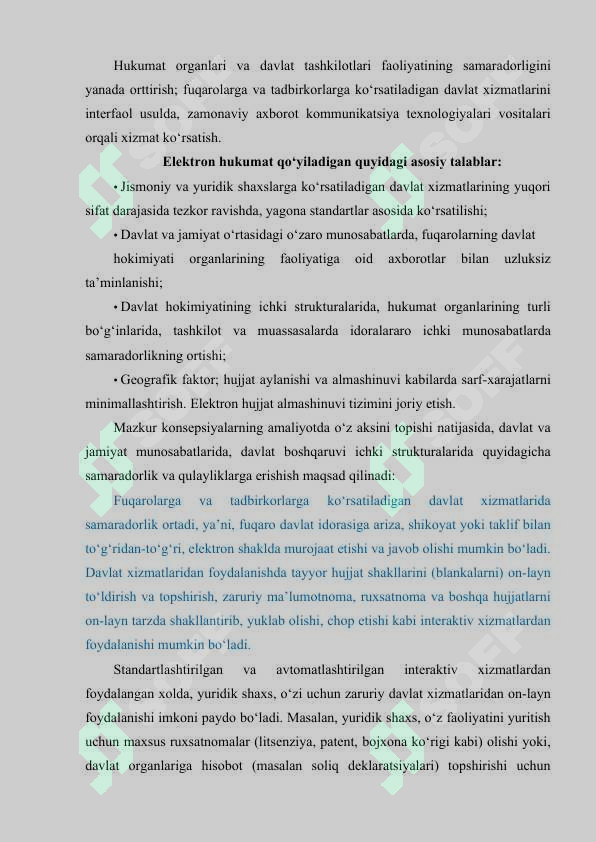 Hukumat organlari va davlat tashkilotlari faoliyatining samaradorligini yanada orttirish; fuqarolarga va tadbirkorlarga ko‘rsatiladigan davlat xizmatlarini interfaol usulda, zamonaviy axborot kommunikatsiya texnologiyalari vositalari orqali xizmat ko‘rsatish.

Elektron hukumat qo‘yiladigan quyidagi asosiy talablar:

• Jismoniy va yuridik shaxslarga ko‘rsatiladigan davlat xizmatlarining yuqori sifat darajasida tezkor ravishda, yagona standartlar asosida ko‘rsatilishi;

• Davlat va jamiyat o‘rtasidagi o‘zaro munosabatlarda, fuqarolarning davlat hokimiyati organlarining faoliyatiga oid axborotlar bilan uzluksiz ta’minlanishi;

• Davlat hokimiyatining ichki strukturalarida, hukumat organlarining turli bo‘g‘inlarida, tashkilot va muassasalarda idoralararo ichki munosabatlarda samaradorlikning ortishi;

• Geografik faktor; hujjat aylanishi va almashinuvi kabilarda sarf-xarajatlarni minimallashtirish. Elektron hujjat almashinuvi tizimini joriy etish.

Mazkur konsepsiyalarning amaliyotda o‘z aksini topishi natijasida, davlat va jamiyat munosabatlarida, davlat boshqaruvi ichki strukturalarida quyidagicha samaradorlik va qulayliklarga erishish maqsad qilinadi:

Fuqarolarga va tadbirkorlarga ko‘rsatiladigan davlat xizmatlarida samaradorlik ortadi, ya’ni, fuqaro davlat idorasiga ariza, shikoyat yoki taklif bilan to‘g‘ridan-to‘g‘ri, elektron shaklda murojaat etishi va javob olishi mumkin bo‘ladi. Davlat xizmatlaridan foydalanishda tayyor hujjat shakllarini (blankalarni) on-layn to‘ldirish va topshirish, zaruriy ma’lumotnoma, ruxsatnoma va boshqa hujjatlarni on-layn tarzda shakllantirib, yuklab olishi, chop etishi kabi interaktiv xizmatlardan foydalanishi mumkin bo‘ladi.

Standartlashtirilgan va avtomatlashtirilgan interaktiv xizmatlardan foydalangan xolda, yuridik shaxs, o‘zi uchun zaruriy davlat xizmatlaridan on-layn foydalanishi imkoni paydo bo‘ladi. Masalan, yuridik shaxs, o‘z faoliyatini yuritish uchun maxsus ruxsatnomalar (litsenziya, patent, bojxona ko‘rigi kabi) olishi yoki, davlat organlariga hisobot (masalan soliq deklaratsiyalari) topshirishi uchun